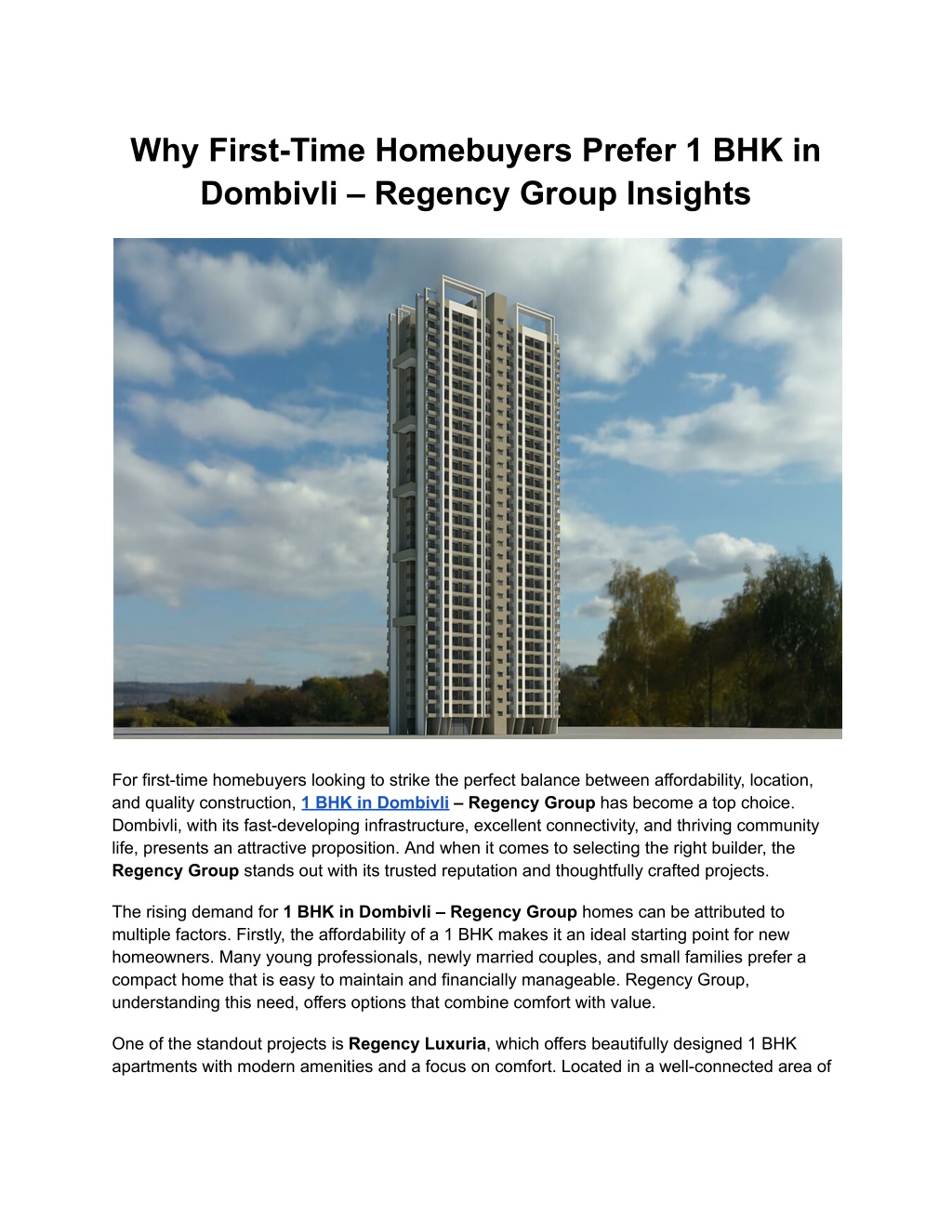 Why First-Time Homebuyers Prefer 1 BHK in Dombivli – Regency Group Insights

For first-time homebuyers looking to strike the perfect balance between affordability, location, and quality construction, 1 BHK in Dombivli – Regency Group has become a top choice. Dombivli, with its fast-developing infrastructure, excellent connectivity, and thriving community life, presents an attractive proposition. And when it comes to selecting the right builder, the Regency Group stands out with its trusted reputation and thoughtfully crafted projects.

The rising demand for 1 BHK in Dombivli – Regency Group homes can be attributed to multiple factors. Firstly, the affordability of a 1 BHK makes it an ideal starting point for new homeowners. Many young professionals, newly married couples, and small families prefer a compact home that is easy to maintain and financially manageable. Regency Group, understanding this need, offers options that combine comfort with value.

One of the standout projects is Regency Luxuria, which offers beautifully designed 1 BHK apartments with modern amenities and a focus on comfort. Located in a well-connected area of